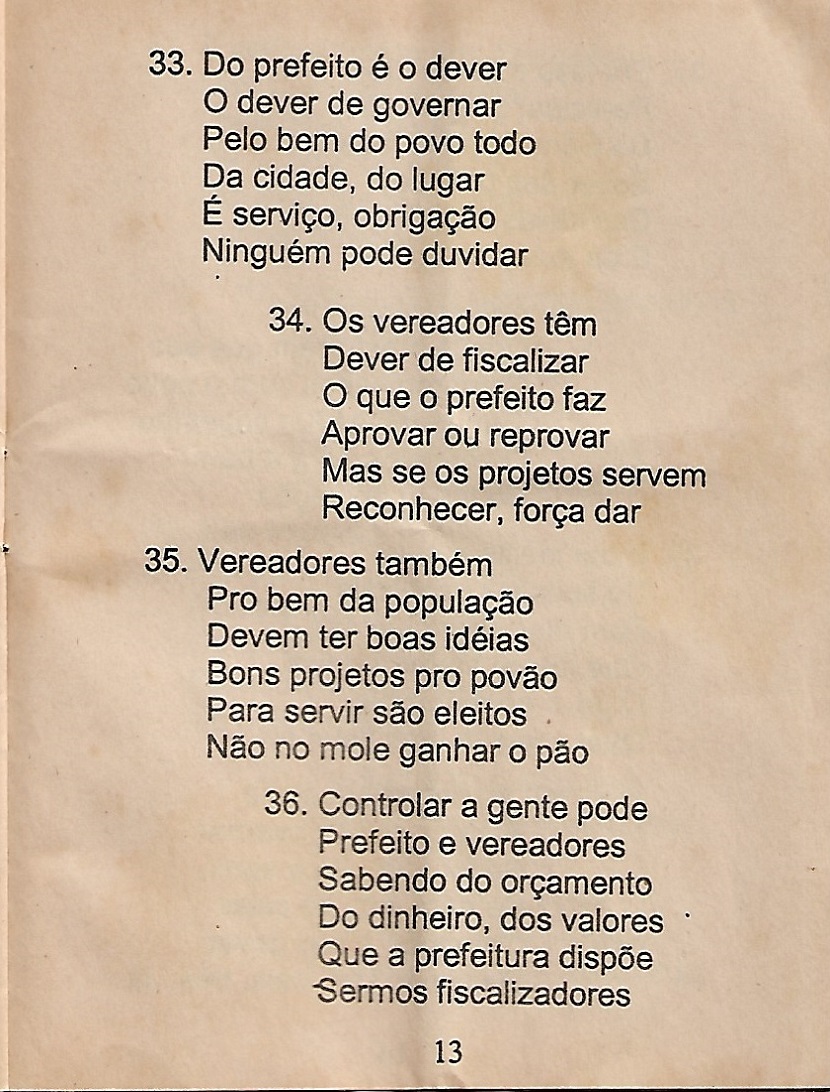 33. Do prefeito é o dever
O dever de governar
Pelo bem do povo todo
Da cidade, do lugar
É serviço, obrigação
Ninguém pode duvidar

34. Os vereadores têm
Dever de fiscalizar
O que o prefeito faz
Aprovar ou reprovar
Mas se os projetos servem
Reconhecer, força dar

35. Vereadores também
Pro bem da população
Devem ter boas idéias
Bons projetos pro povão
Para servir são eleitos
Não no mole ganhar o pão

36. Controlar a gente pode
Prefeito e vereadores
Sabendo do orçamento
Do dinheiro, dos valores
Que a prefeitura dispõe
Sermos fiscalizadores

13